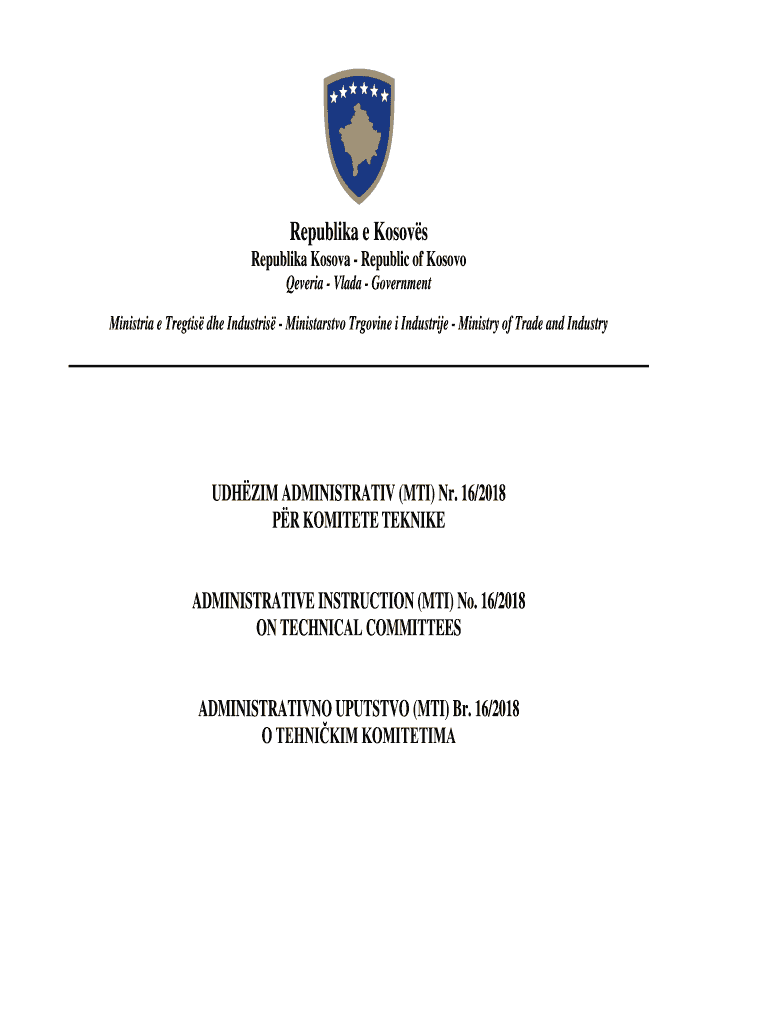 Republika e Kosovës

Republika Kosova - Republic of Kosovo

Qeveria - Vlada - Government

Ministria e Tregtisë dhe Industrisë - Ministarstvo Trgovine i Industrije - Ministry of Trade and Industry

UDHËZIM ADMINISTRATIV (MTI) Nr. 16/2018
PËR KOMITETE TEKNIKE

ADMINISTRATIVE INSTRUCTION (MTI) No. 16/2018
ON TECHNICAL COMMITTEES

ADMINISTRATIVNO UPUTSTVO (MTI) Br. 16/2018
O TEHNIČKIM KOMITETIMA